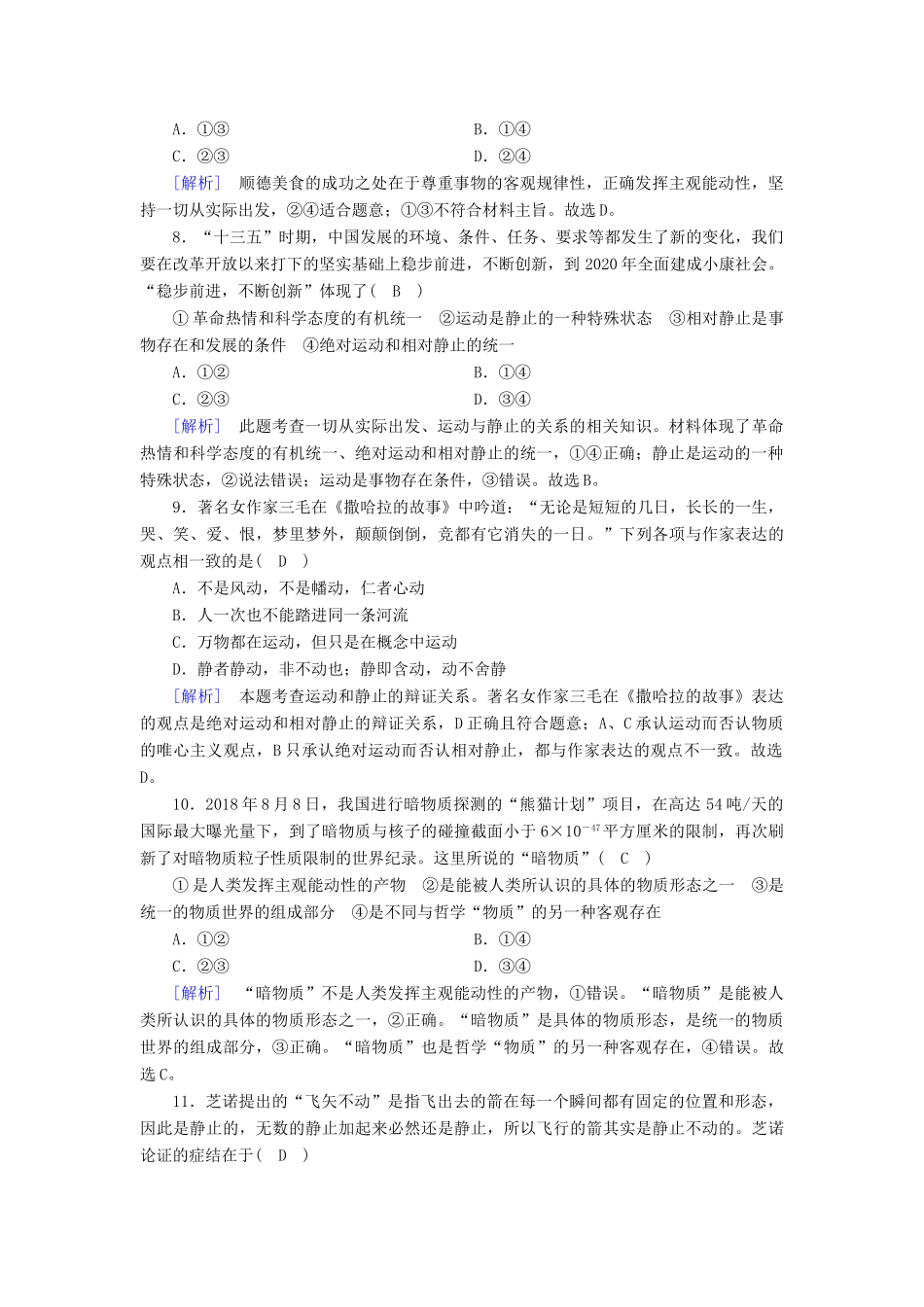 A．①③　　　　　　　　　　　　　　B．①④
C．②③　　　　　　　　　　　　　　D．②④

[解析]　顺德美食的成功之处在于尊重事物的客观规律性，正确发挥主观能动性，坚持一切从实际出发，②④适合题意；①③不符合材料主旨。故选D。

8．“十三五”时期，中国发展的环境、条件、任务、要求等都发生了新的变化，我们要在改革开放以来打下的坚实基础上稳步前进，不断创新，到2020年全面建成小康社会。“稳步前进，不断创新”体现了(　B　)

①革命热情和科学态度的有机统一　②运动是静止的一种特殊状态　③相对静止是事物存在和发展的条件　④绝对运动和相对静止的统一

A．①②　　　　　　　　　　　　　　B．①④
C．②③　　　　　　　　　　　　　　D．③④

[解析]　此题考查一切从实际出发、运动与静止的关系的相关知识。材料体现了革命热情和科学态度的有机统一、绝对运动和相对静止的统一，①④正确；静止是运动的一种特殊状态，②说法错误；运动是事物存在条件，③错误。故选B。

9．著名女作家三毛在《撒哈拉的故事》中吟道：“无论是短短的几日，长长的一生，哭、笑、爱、恨，梦里梦外，颠颠倒倒，竟都有它消失的一日。”下列各项与作家表达的观点相一致的是(　D　)

A．不是风动，不是幡动，仁者心动
B．人一次也不能踏进同一条河流
C．万物都在运动，但只是在概念中运动
D．静者静动，非不动也；静即含动，动不舍静

[解析]　本题考查运动和静止的辩证关系。著名女作家三毛在《撒哈拉的故事》表达的观点是绝对运动和相对静止的辩证关系，D正确且符合题意；A、C承认运动而否认物质的唯心主义观点，B只承认绝对运动而否认相对静止，都与作家表达的观点不一致。故选D。

10．2018年8月8日，我国进行暗物质探测的“熊猫计划”项目，在高达54吨/天的国际最大曝光量下，到了暗物质与核子的碰撞截面小于$6\times10^{-47}$平方厘米的限制，再次刷新了对暗物质粒子性质限制的世界纪录。这里所说的“暗物质”(　C　)

①是人类发挥主观能动性的产物　②是能被人类所认识的具体的物质形态之一　③是统一的物质世界的组成部分　④是不同与哲学“物质”的另一种客观存在

A．①②　　　　　　　　　　　　　　B．①④
C．②③　　　　　　　　　　　　　　D．③④

[解析]　“暗物质”不是人类发挥主观能动性的产物，①错误。“暗物质”是能被人类所认识的具体的物质形态之一，②正确。“暗物质”是具体的物质形态，是统一的物质世界的组成部分，③正确。“暗物质”也是哲学“物质”的另一种客观存在，④错误。故选C。

11．芝诺提出的“飞矢不动”是指飞出去的箭在每一个瞬间都有固定的位置和形态，因此是静止的，无数的静止加起来必然还是静止，所以飞行的箭其实是静止不动的。芝诺论证的症结在于(　D　)